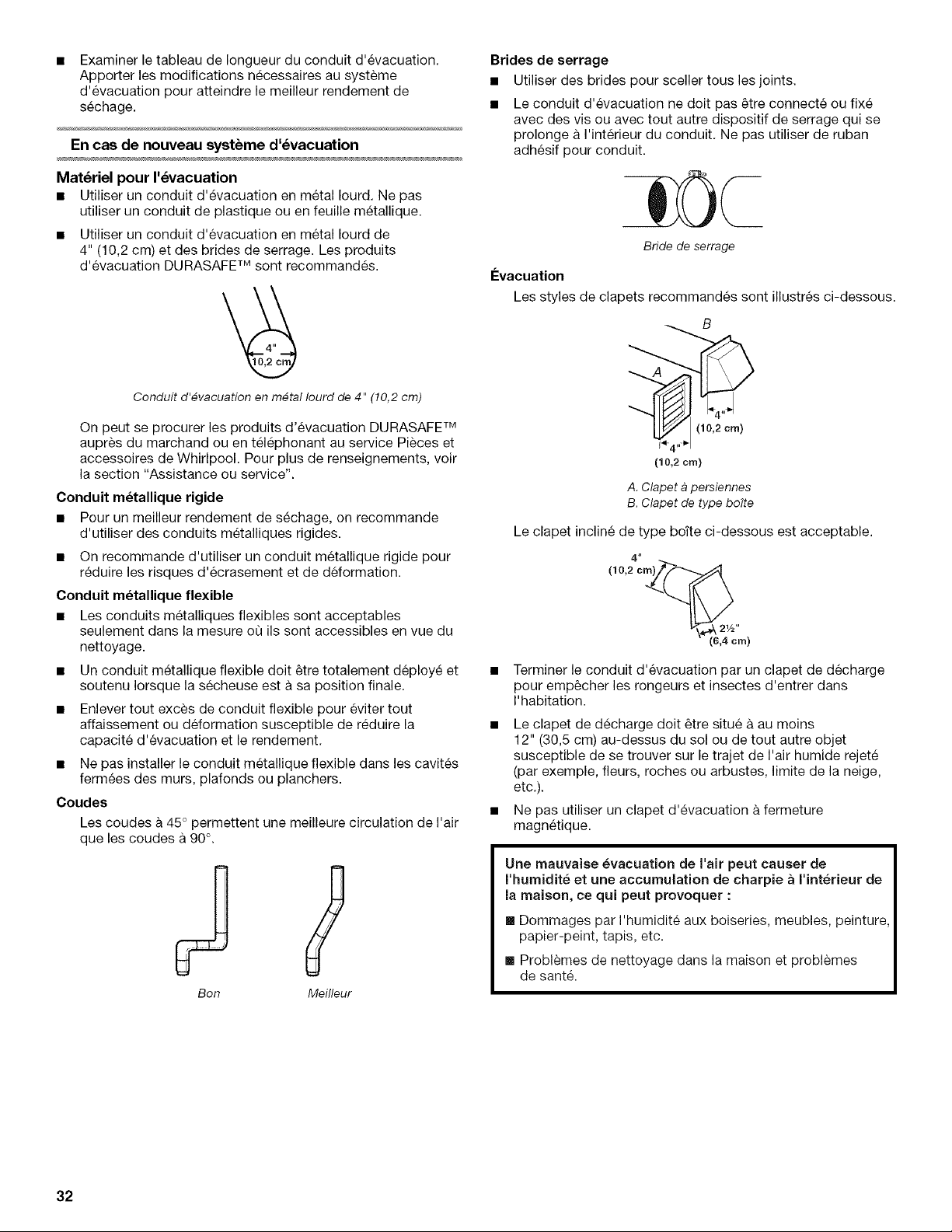 ■ Examiner le tableau de longueur du conduit d'évacuation. Apporter les modifications nécessaires au système d'évacuation pour atteindre le meilleur rendement de séchage.

En cas de nouveau système d'évacuation

Matériel pour l'évacuation

■ Utiliser un conduit d'évacuation en métal lourd. Ne pas utiliser un conduit de plastique ou en feuille métallique.

■ Utiliser un conduit d'évacuation en métal lourd de 4" (10,2 cm) et des brides de serrage. Les produits d'évacuation DURASAFE™ sont recommandés.

4"
10,2 cm

Conduit d'évacuation en métal lourd de 4" (10,2 cm)

On peut se procurer les produits d'évacuation DURASAFE™ auprès du marchand ou en téléphonant au service Pièces et accessoires de Whirlpool. Pour plus de renseignements, voir la section "Assistance ou service".

Conduit métallique rigide

■ Pour un meilleur rendement de séchage, on recommande d'utiliser des conduits métalliques rigides.

■ On recommande d'utiliser un conduit métallique rigide pour réduire les risques d'écrasement et de déformation.

Conduit métallique flexible

■ Les conduits métalliques flexibles sont acceptables seulement dans la mesure où ils sont accessibles en vue du nettoyage.

■ Un conduit métallique flexible doit être totalement déployé et soutenu lorsque la sécheuse est à sa position finale.

■ Enlever tout excès de conduit flexible pour éviter tout affaissement ou déformation susceptible de réduire la capacité d'évacuation et le rendement.

■ Ne pas installer le conduit métallique flexible dans les cavités fermées des murs, plafonds ou planchers.

Coudes

Les coudes à 45° permettent une meilleure circulation de l'air que les coudes à 90°.

Bon
Meilleur

Brides de serrage

■ Utiliser des brides pour sceller tous les joints.

■ Le conduit d'évacuation ne doit pas être connecté ou fixé avec des vis ou avec tout autre dispositif de serrage qui se prolonge à l'intérieur du conduit. Ne pas utiliser de ruban adhésif pour conduit.

Bride de serrage

Évacuation

Les styles de clapets recommandés sont illustrés ci-dessous.

B
A
4"
(10,2 cm)
4"
(10,2 cm)

A. Clapet à persiennes
B. Clapet de type boîte

Le clapet incliné de type boîte ci-dessous est acceptable.

4"
(10,2 cm)
2½"
(6,4 cm)

■ Terminer le conduit d'évacuation par un clapet de décharge pour empêcher les rongeurs et insectes d'entrer dans l'habitation.

■ Le clapet de décharge doit être situé à au moins 12" (30,5 cm) au-dessus du sol ou de tout autre objet susceptible de se trouver sur le trajet de l'air humide rejeté (par exemple, fleurs, roches ou arbustes, limite de la neige, etc.).

■ Ne pas utiliser un clapet d'évacuation à fermeture magnétique.

Une mauvaise évacuation de l'air peut causer de l'humidité et une accumulation de charpie à l'intérieur de la maison, ce qui peut provoquer :

■ Dommages par l'humidité aux boiseries, meubles, peinture, papier-peint, tapis, etc.

■ Problèmes de nettoyage dans la maison et problèmes de santé.

32